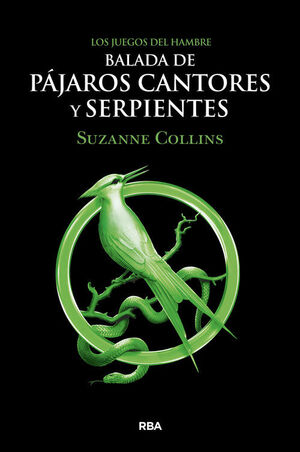 LOS JUEGOS DEL HAMBRE
BALADA DE
PÁJAROS CANTORES
Y SERPIENTES
SUZANNE COLLINS

RBA